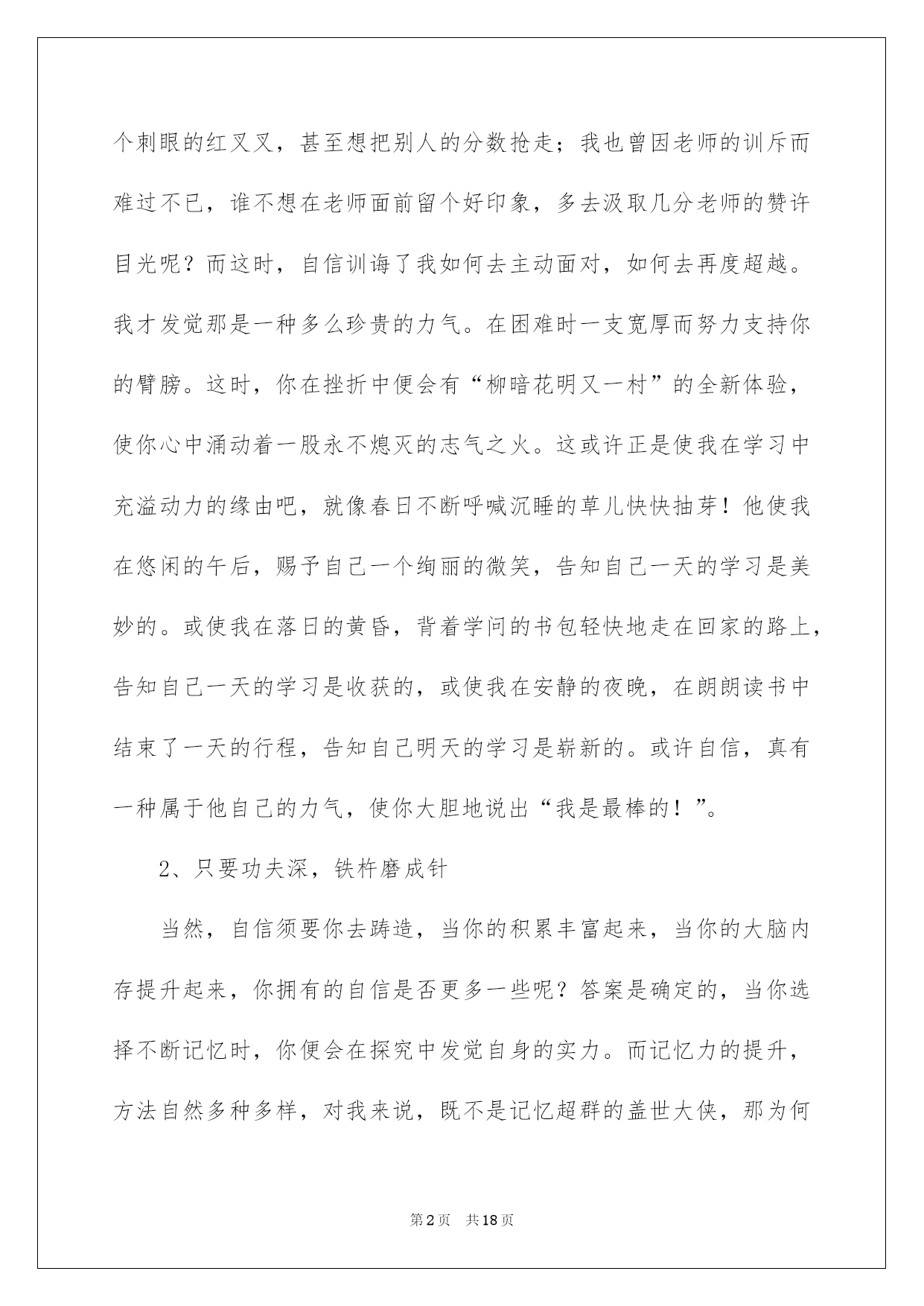 个刺眼的红叉叉，甚至想把别人的分数抢走；我也曾因老师的训斥而难过不已，谁不想在老师面前留个好印象，多去汲取几分老师的赞许目光呢？而这时，自信训诲了我如何去主动面对，如何去再度超越。我才发觉那是一种多么珍贵的力气。在困难时一支宽厚而努力支持你的臂膀。这时，你在挫折中便会有“柳暗花明又一村”的全新体验，使你心中涌动着一股永不熄灭的志气之火。这或许正是使我在学习中充溢动力的缘由吧，就像春日不断呼喊沉睡的草儿快快抽芽！他使我在悠闲的午后，赐予自己一个绚丽的微笑，告知自己一天的学习是美妙的。或使我在落日的黄昏，背着学问的书包轻快地走在回家的路上，告知自己一天的学习是收获的，或使我在安静的夜晚，在朗朗读书中结束了一天的行程，告知自己明天的学习是崭新的。或许自信，真有一种属于他自己的力气，使你大胆地说出“我是最棒的！”。

2、只要功夫深，铁杵磨成针

当然，自信须要你去踌造，当你的积累丰富起来，当你的大脑内存提升起来，你拥有的自信是否更多一些呢？答案是确定的，当你选择不断记忆时，你便会在探究中发觉自身的实力。而记忆力的提升，方法自然多种多样，对我来说，既不是记忆超群的盖世大侠，那为何

第2页 共18页